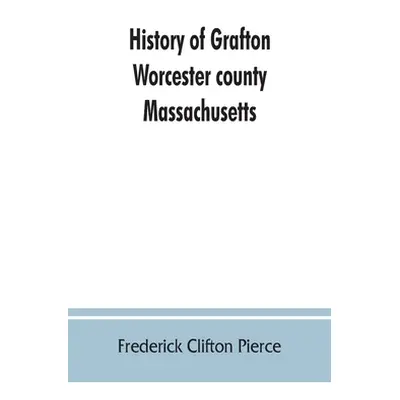 History of Grafton
Worcester county
Massachusetts

Frederick Clifton Pierce